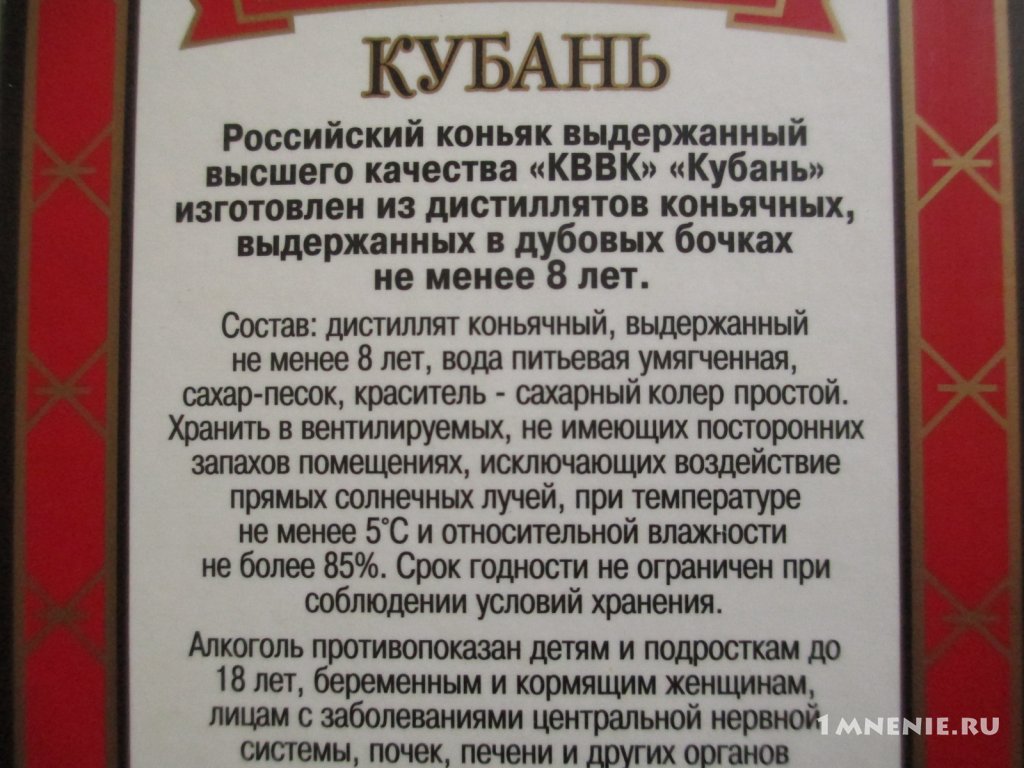 КУБАНЬ

Российский коньяк выдержанный высшего качества «КВВК» «Кубань» изготовлен из дистиллятов коньячных, выдержанных в дубовых бочках не менее 8 лет.

Состав: дистиллят коньячный, выдержанный не менее 8 лет, вода питьевая умягченная, сахар-песок, краситель - сахарный колер простой. Хранить в вентилируемых, не имеющих посторонних запахов помещениях, исключающих воздействие прямых солнечных лучей, при температуре не менее 5°C и относительной влажности не более 85%. Срок годности не ограничен при соблюдении условий хранения.

Алкоголь противопоказан детям и подросткам до 18 лет, беременным и кормящим женщинам, лицам с заболеваниями центральной нервной системы, почек, печени и других органов

1MNENIE.RU